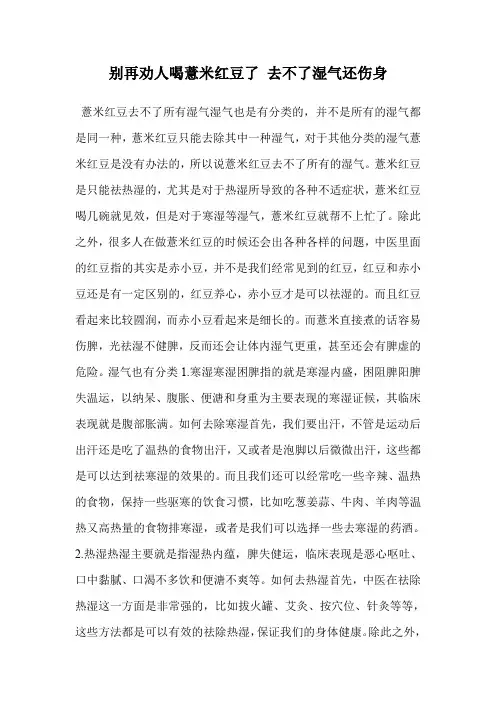 别再劝人喝薏米红豆了 去不了湿气还伤身

薏米红豆去不了所有湿气湿气也是有分类的，并不是所有的湿气都是同一种，薏米红豆只能去除其中一种湿气，对于其他分类的湿气薏米红豆是没有办法的，所以说薏米红豆去不了所有的湿气。薏米红豆是只能祛热湿的，尤其是对于热湿所导致的各种不适症状，薏米红豆喝几碗就见效，但是对于寒湿等湿气，薏米红豆就帮不上忙了。除此之外，很多人在做薏米红豆的时候还会出各种各样的问题，中医里面的红豆指的其实是赤小豆，并不是我们经常见到的红豆，红豆和赤小豆还是有一定区别的，红豆养心，赤小豆才是可以祛湿的。而且红豆看起来比较圆润，而赤小豆看起来是细长的。而薏米直接煮的话容易伤脾，光祛湿不健脾，反而还会让体内湿气更重，甚至还会有脾虚的危险。湿气也有分类 1.寒湿寒湿困脾指的就是寒湿内盛，困阻脾阳脾失温运，以纳呆、腹胀、便溏和身重为主要表现的寒湿证候，其临床表现就是腹部胀满。如何去除寒湿首先，我们要出汗，不管是运动后出汗还是吃了温热的食物出汗，又或者是泡脚以后微微出汗，这些都是可以达到祛寒湿的效果的。而且我们还可以经常吃一些辛辣、温热的食物，保持一些驱寒的饮食习惯，比如吃葱姜蒜、牛肉、羊肉等温热又高热量的食物排寒湿，或者是我们可以选择一些去寒湿的药酒。2.热湿热湿主要就是指湿热内蕴，脾失健运，临床表现是恶心呕吐、口中黏腻、口渴不多饮和便溏不爽等。如何去热湿首先，中医在祛除热湿这一方面是非常强的，比如拔火罐、艾灸、按穴位、针灸等等，这些方法都是可以有效的祛除热湿，保证我们的身体健康。除此之外，